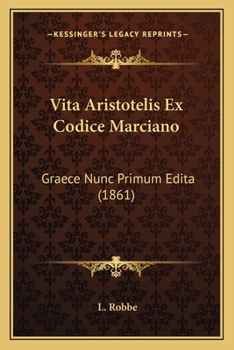 —KESSINGER'S LEGACY REPRINTS—

Vita Aristotelis Ex Codice Marciano

Graece Nunc Primum Edita (1861)

L. Robbe